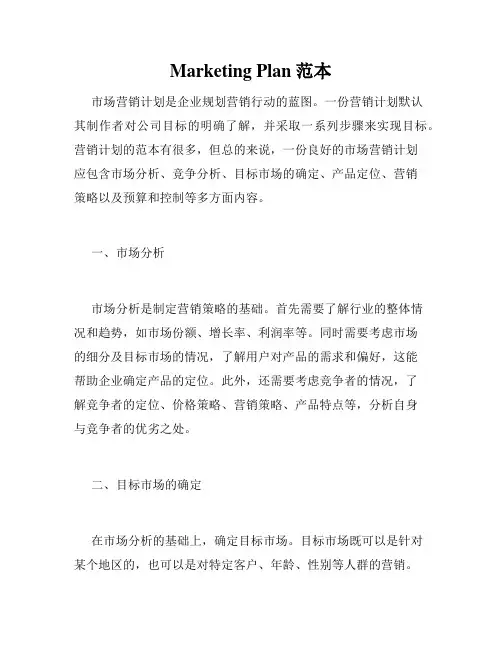 Marketing Plan 范本

市场营销计划是企业规划营销行动的蓝图。一份营销计划默认其制作者对公司目标的明确了解，并采取一系列步骤来实现目标。营销计划的范本有很多，但总的来说，一份良好的市场营销计划应包含市场分析、竞争分析、目标市场的确定、产品定位、营销策略以及预算和控制等多方面内容。

一、市场分析

市场分析是制定营销策略的基础。首先需要了解行业的整体情况和趋势，如市场份额、增长率、利润率等。同时需要考虑市场的细分及目标市场的情况，了解用户对产品的需求和偏好，这能帮助企业确定产品的定位。此外，还需要考虑竞争者的情况，了解竞争者的定位、价格策略、营销策略、产品特点等，分析自身与竞争者的优劣之处。

二、目标市场的确定

在市场分析的基础上，确定目标市场。目标市场既可以是针对某个地区的，也可以是对特定客户、年龄、性别等人群的营销。